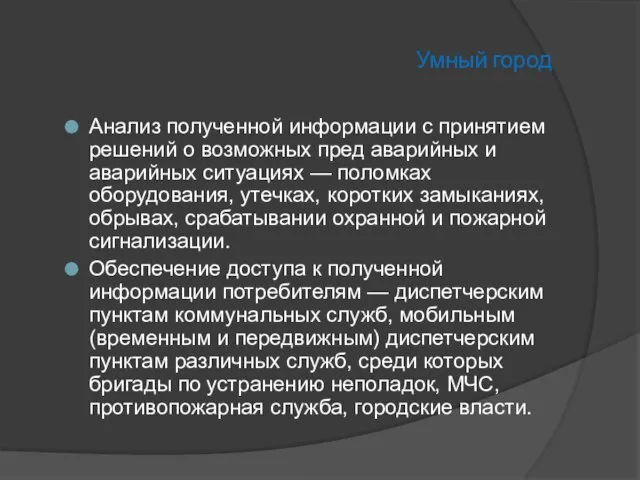 Умный город

Анализ полученной информации с принятием решений о возможных пред аварийных и аварийных ситуациях — поломках оборудования, утечках, коротких замыканиях, обрывах, срабатывании охранной и пожарной сигнализации.

Обеспечение доступа к полученной информации потребителям — диспетчерским пунктам коммунальных служб, мобильным (временным и передвижным) диспетчерским пунктам различных служб, среди которых бригады по устранению неполадок, МЧС, противопожарная служба, городские власти.